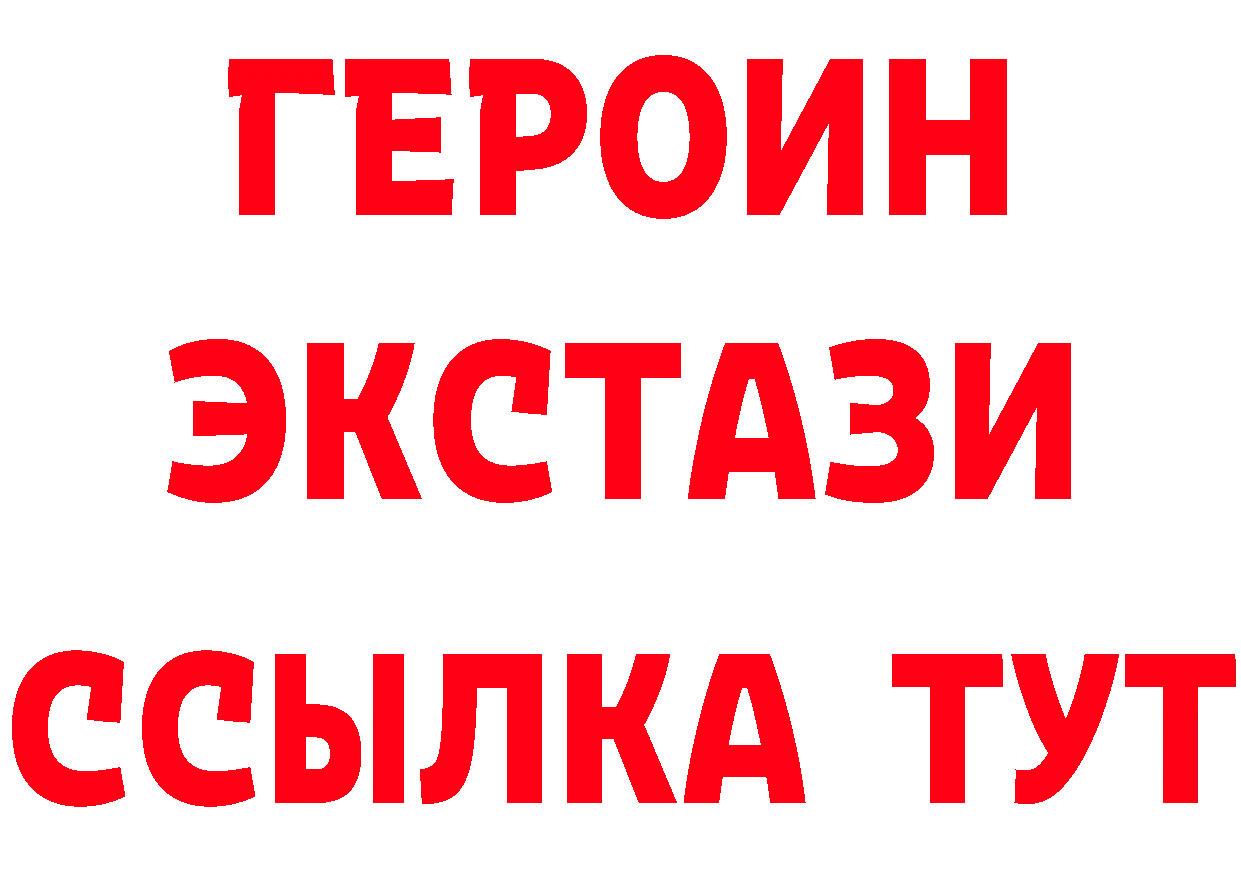 ГЕРОИН
ЭКСТАЗИ
ССЫЛКА ТУТ